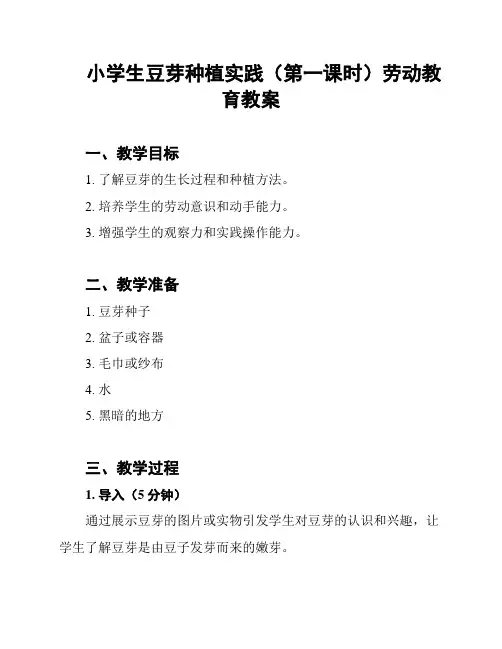 小学生豆芽种植实践（第一课时）劳动教育教案

一、教学目标

1. 了解豆芽的生长过程和种植方法。

2. 培养学生的劳动意识和动手能力。

3. 增强学生的观察力和实践操作能力。

二、教学准备

1. 豆芽种子

2. 盆子或容器

3. 毛巾或纱布

4. 水

5. 黑暗的地方

三、教学过程

1. 导入（5 分钟）

通过展示豆芽的图片或实物引发学生对豆芽的认识和兴趣，让学生了解豆芽是由豆子发芽而来的嫩芽。